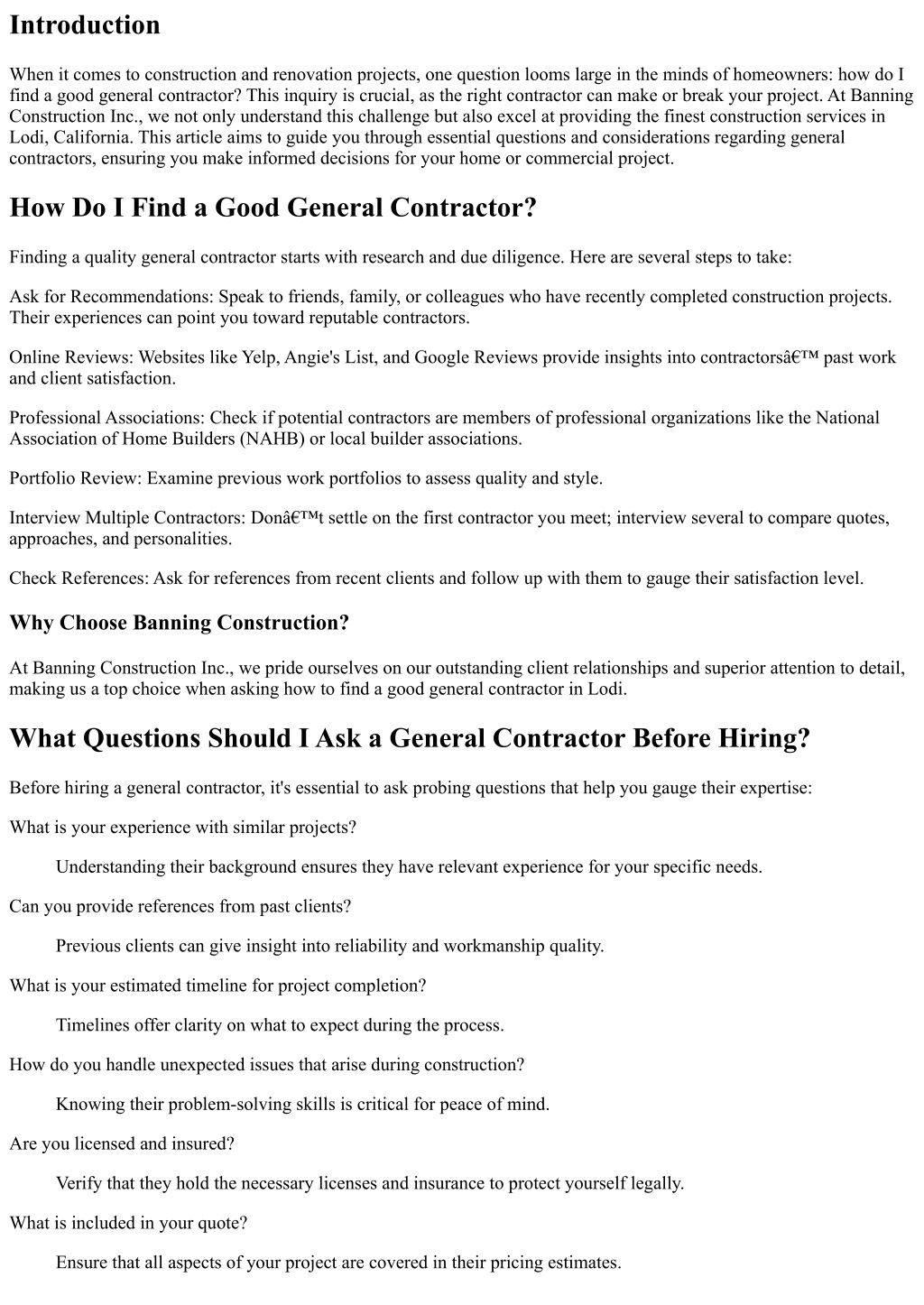 Introduction

When it comes to construction and renovation projects, one question looms large in the minds of homeowners: how do I find a good general contractor? This inquiry is crucial, as the right contractor can make or break your project. At Banning Construction Inc., we not only understand this challenge but also excel at providing the finest construction services in Lodi, California. This article aims to guide you through essential questions and considerations regarding general contractors, ensuring you make informed decisions for your home or commercial project.

How Do I Find a Good General Contractor?

Finding a quality general contractor starts with research and due diligence. Here are several steps to take:

Ask for Recommendations: Speak to friends, family, or colleagues who have recently completed construction projects. Their experiences can point you toward reputable contractors.

Online Reviews: Websites like Yelp, Angie's List, and Google Reviews provide insights into contractorsâ€™ past work and client satisfaction.

Professional Associations: Check if potential contractors are members of professional organizations like the National Association of Home Builders (NAHB) or local builder associations.

Portfolio Review: Examine previous work portfolios to assess quality and style.

Interview Multiple Contractors: Donâ€™t settle on the first contractor you meet; interview several to compare quotes, approaches, and personalities.

Check References: Ask for references from recent clients and follow up with them to gauge their satisfaction level.

Why Choose Banning Construction?

At Banning Construction Inc., we pride ourselves on our outstanding client relationships and superior attention to detail, making us a top choice when asking how to find a good general contractor in Lodi.

What Questions Should I Ask a General Contractor Before Hiring?

Before hiring a general contractor, it's essential to ask probing questions that help you gauge their expertise:

What is your experience with similar projects?

Understanding their background ensures they have relevant experience for your specific needs.

Can you provide references from past clients?

Previous clients can give insight into reliability and workmanship quality.

What is your estimated timeline for project completion?

Timelines offer clarity on what to expect during the process.

How do you handle unexpected issues that arise during construction?

Knowing their problem-solving skills is critical for peace of mind.

Are you licensed and insured?

Verify that they hold the necessary licenses and insurance to protect yourself legally.

What is included in your quote?

Ensure that all aspects of your project are covered in their pricing estimates.